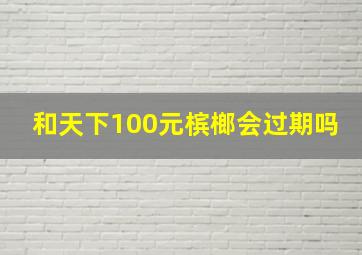 和天下100元槟榔会过期吗